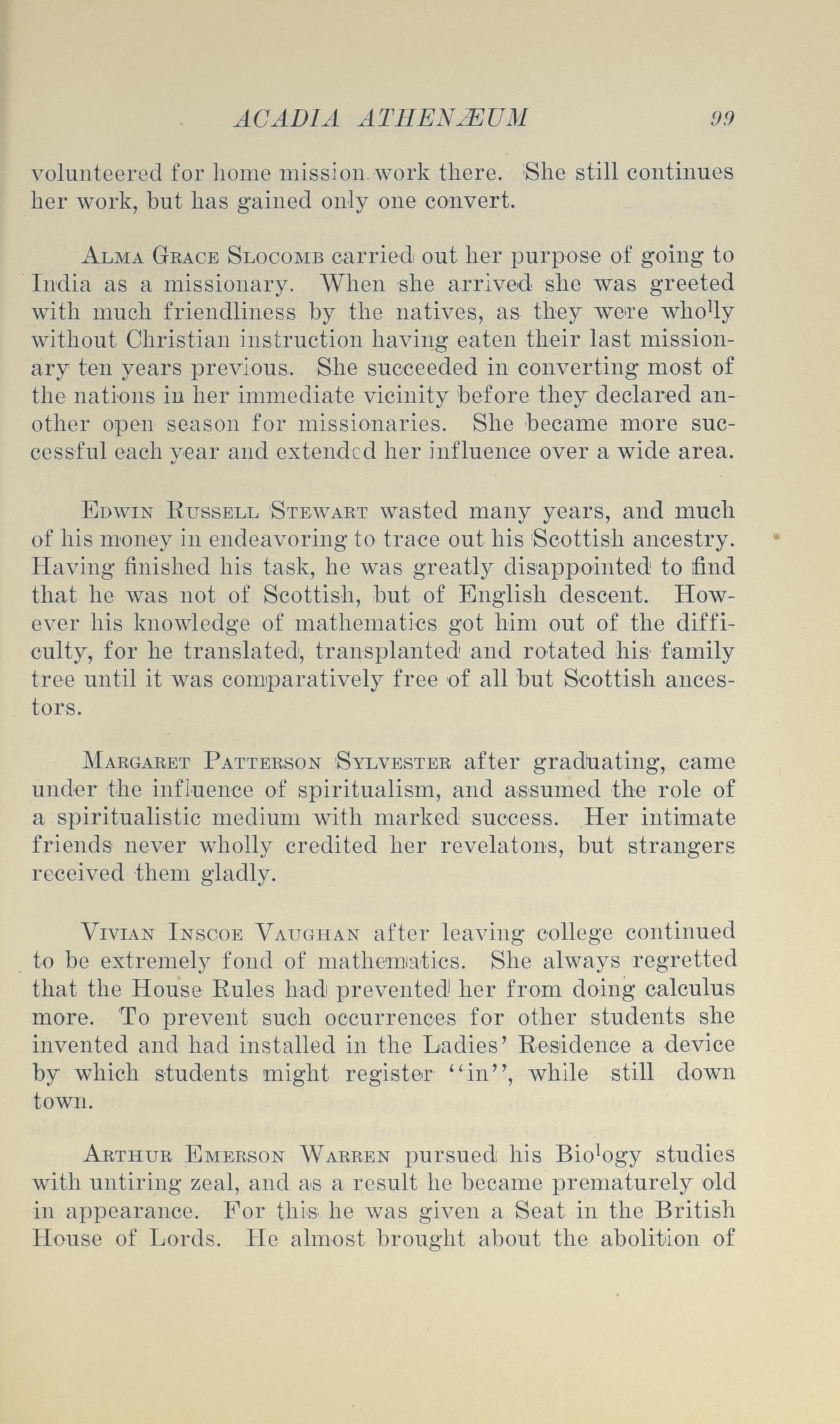 ACADIA ATHENÆUM 99

volunteered for home mission work there. She still continues her work, but has gained only one convert.

Alma Grace Slocomb carried out her purpose of going to India as a missionary. When she arrived she was greeted with much friendliness by the natives, as they were wholly without Christian instruction having eaten their last missionary ten years previous. She succeeded in converting most of the nations in her immediate vicinity before they declared another open season for missionaries. She became more successful each year and extended her influence over a wide area.

Edwin Russell Stewart wasted many years, and much of his money in endeavoring to trace out his Scottish ancestry. Having finished his task, he was greatly disappointed to find that he was not of Scottish, but of English descent. However his knowledge of mathematics got him out of the difficulty, for he translated, transplanted and rotated his family tree until it was comparatively free of all but Scottish ancestors.

Margaret Patterson Sylvester after graduating, came under the influence of spiritualism, and assumed the role of a spiritualistic medium with marked success. Her intimate friends never wholly credited her revelatons, but strangers received them gladly.

Vivian Inscoe Vaughan after leaving college continued to be extremely fond of mathematics. She always regretted that the House Rules had prevented her from doing calculus more. To prevent such occurrences for other students she invented and had installed in the Ladies' Residence a device by which students might register "in", while still down town.

Arthur Emerson Warren pursued his Biology studies with untiring zeal, and as a result he became prematurely old in appearance. For this he was given a Seat in the British House of Lords. He almost brought about the abolition of